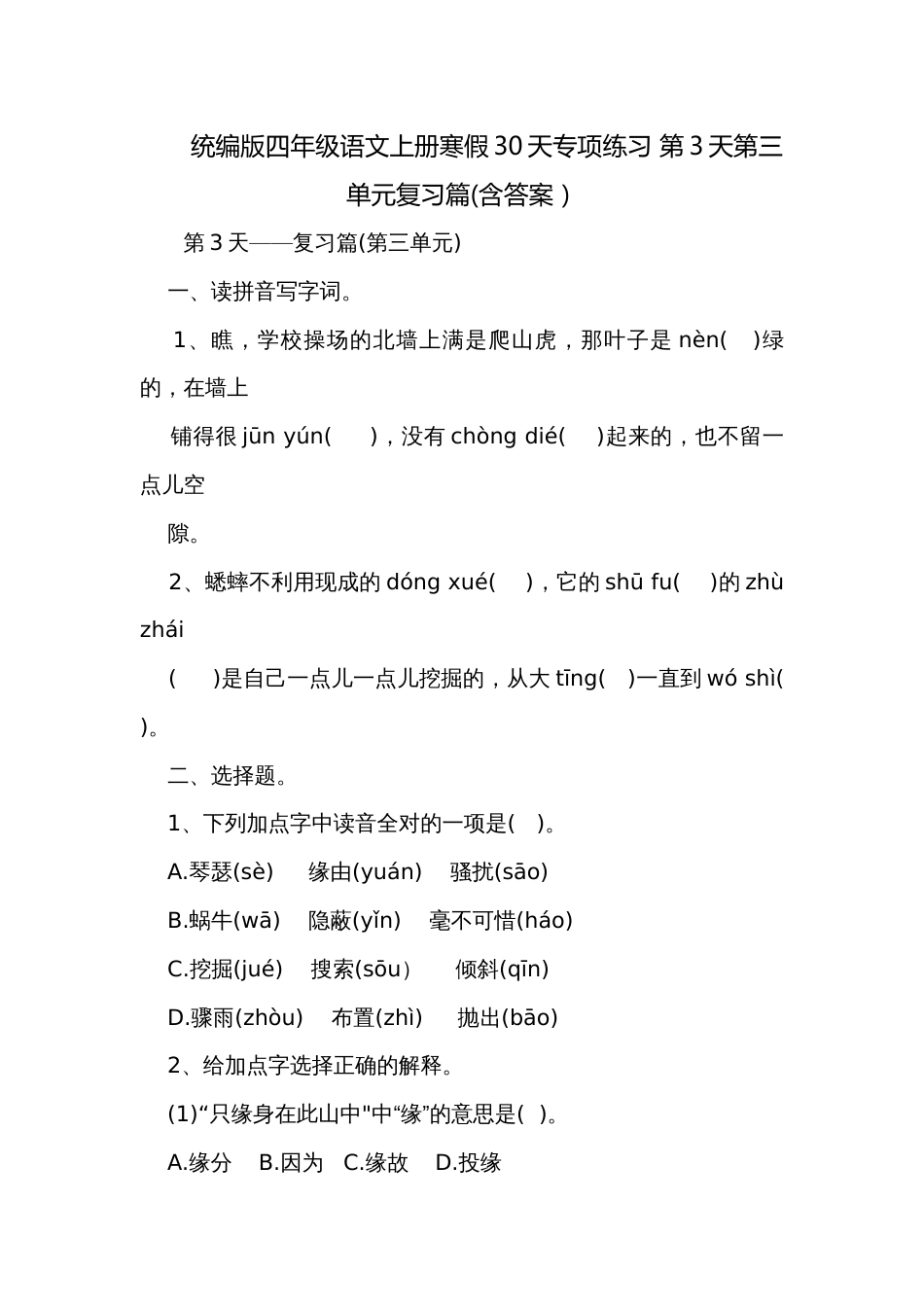 统编版四年级语文上册寒假30天专项练习 第3天第三单元复习篇(含答案)

第3天——复习篇(第三单元)

一、读拼音写字词。

1、瞧，学校操场的北墙上满是爬山虎，那叶子是 nèn(　)绿的，在墙上

铺得很 jūn yún(　)，没有 chòng dié(　)起来的，也不留一点儿空

隙。

2、蟋蟀不利用现成的 dóng xué(　)，它的 shū fu(　)的 zhù zhái

(　)是自己一点儿一点儿挖掘的，从大 tīng(　)一直到 wó shì(　)。

二、选择题。

1、下列加点字中读音全对的一项是(　)。

A.琴瑟(sè)　缘由(yuán)　骚扰(sāo)

B.蜗牛(wā)　隐蔽(yǐn)　毫不可惜(háo)

C.挖掘(jué)　搜索(sōu)　倾斜(qīn)

D.骤雨(zhòu)　布置(zhì)　抛出(bāo)

2、给加点字选择正确的解释。

(1)“只缘身在此山中"中“缘”的意思是(　)。

A.缘分　B.因为　C.缘故　D.投缘